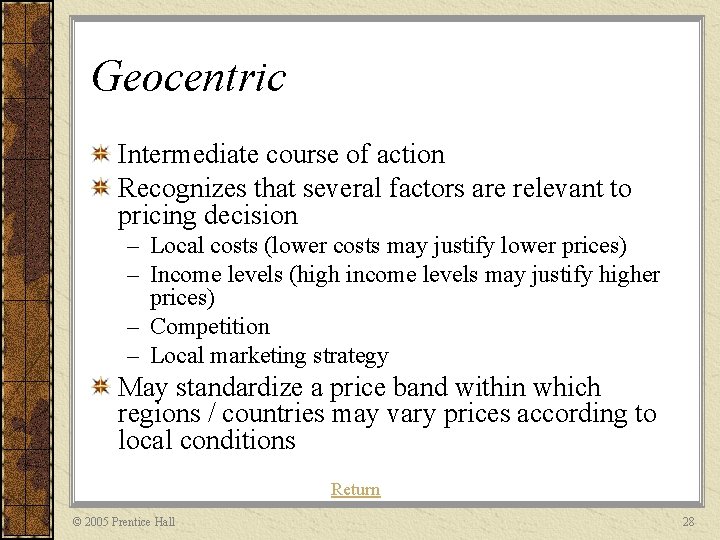 Geocentric

Intermediate course of action

Recognizes that several factors are relevant to pricing decision

– Local costs (lower costs may justify lower prices)

– Income levels (high income levels may justify higher prices)

– Competition

– Local marketing strategy

May standardize a price band within which regions / countries may vary prices according to local conditions

Return

© 2005 Prentice Hall

28